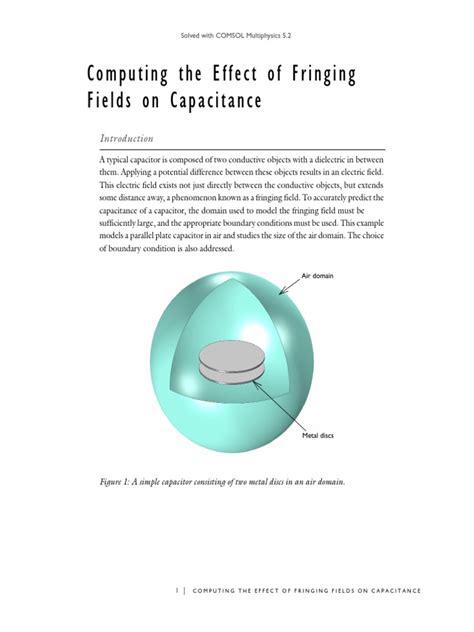 Solved with COMSOL Multiphysics 5.2

Computing the Effect of Fringing Fields on Capacitance

Introduction

A typical capacitor is composed of two conductive objects with a dielectric in between them. Applying a potential difference between these objects results in an electric field. This electric field exists not just directly between the conductive objects, but extends some distance away, a phenomenon known as a fringing field. To accurately predict the capacitance of a capacitor, the domain used to model the fringing field must be sufficiently large, and the appropriate boundary conditions must be used. This example models a parallel plate capacitor in air and studies the size of the air domain. The choice of boundary condition is also addressed.

Air domain

Metal discs

Figure 1: A simple capacitor consisting of two metal discs in an air domain.

1 | COMPUTING THE EFFECT OF FRINGING FIELDS ON CAPACITANCE